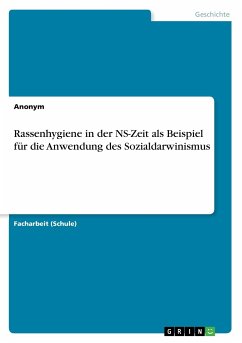 Geschichte

Anonym

Rassenhygiene in der NS-Zeit als Beispiel für die Anwendung des Sozialdarwinismus

Facharbeit (Schule)

GRIN